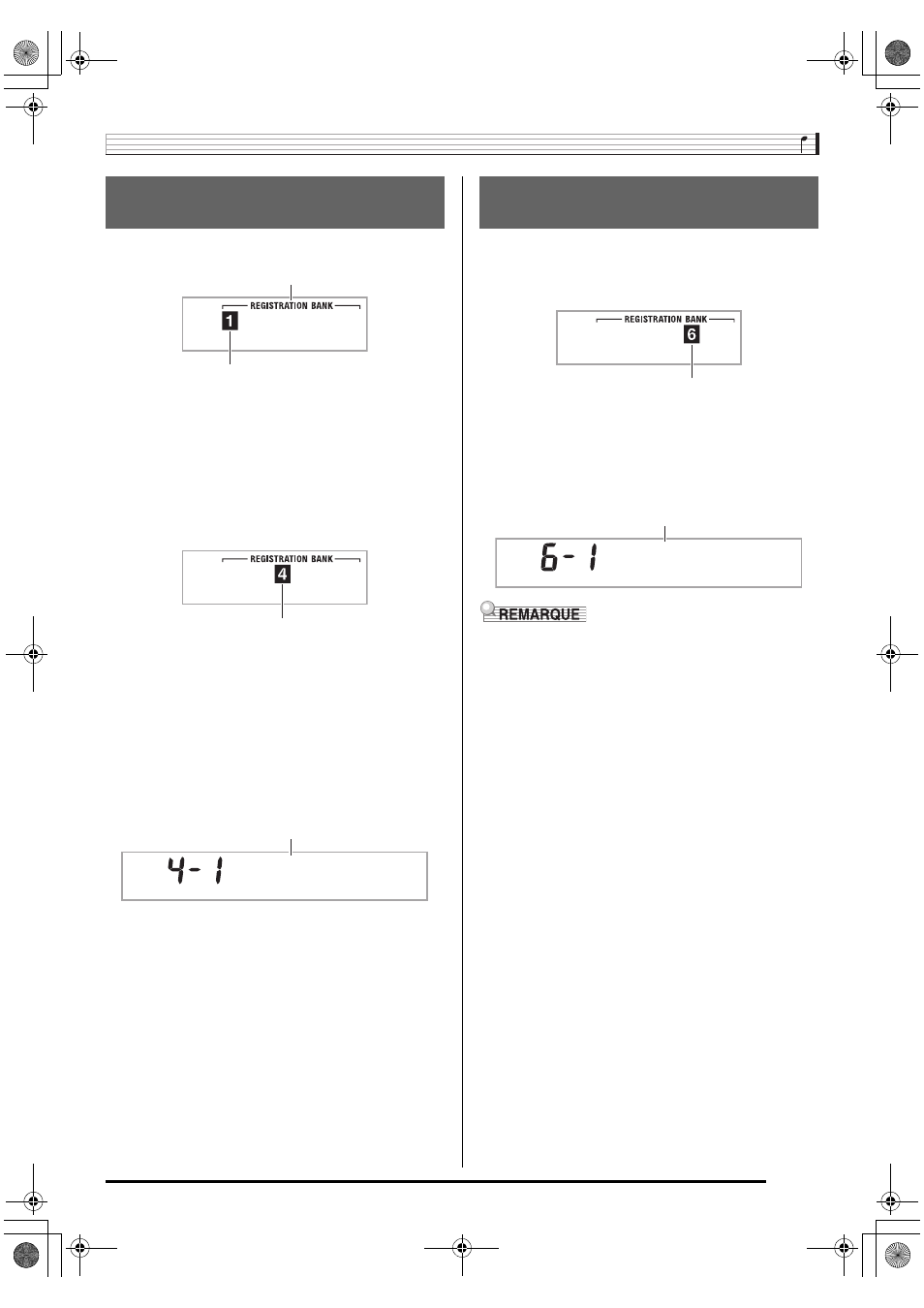 REGISTRATION BANK
1

REGISTRATION BANK
4

4-1

REGISTRATION BANK
6

6-1

REMARQUE